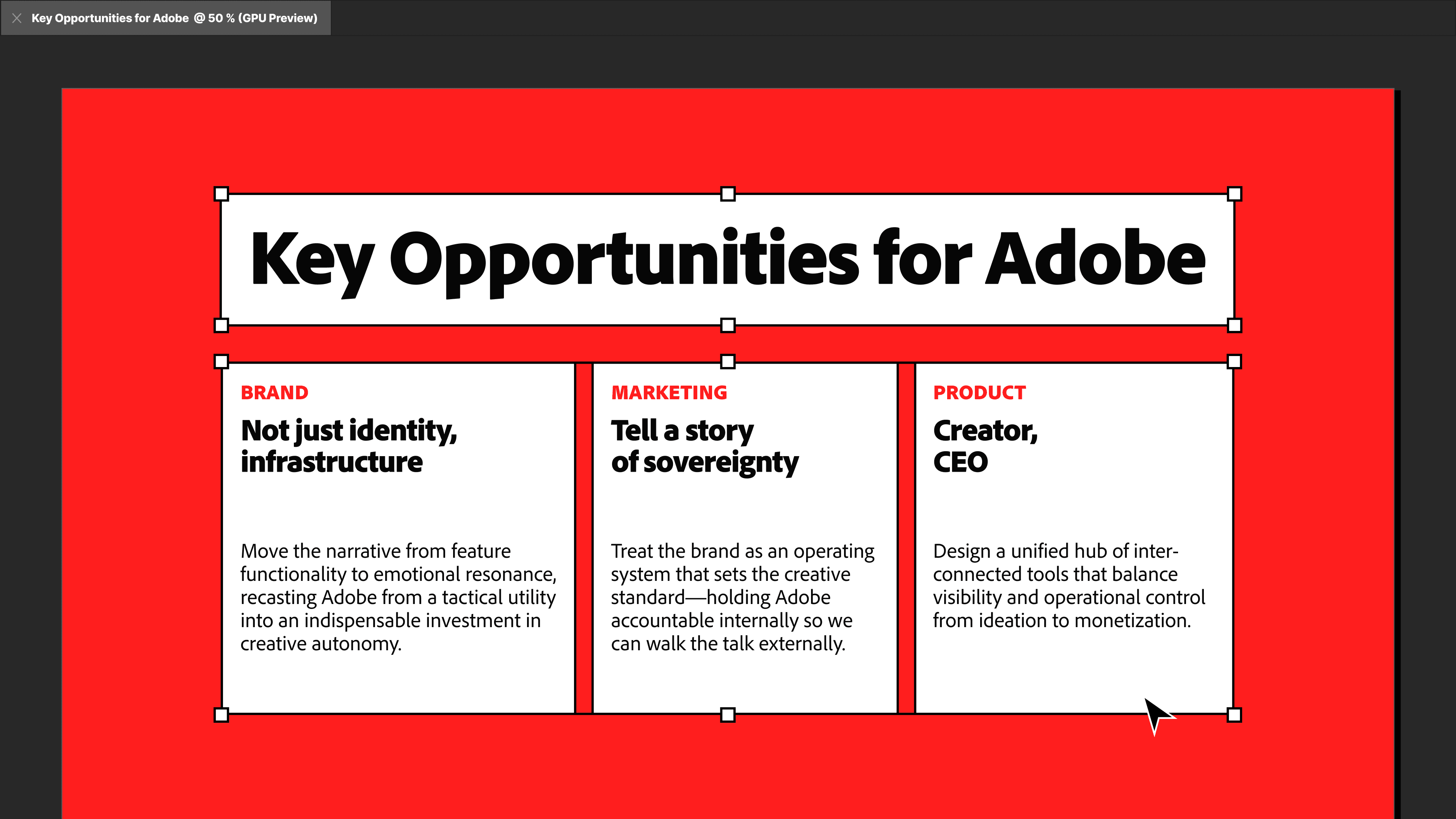 Key Opportunities for Adobe @ 50 % (GPU Preview)

Key Opportunities for Adobe

BRAND

Not just identity, infrastructure

Move the narrative from feature functionality to emotional resonance, recasting Adobe from a tactical utility into an indispensable investment in creative autonomy.

MARKETING

Tell a story of sovereignty

Treat the brand as an operating system that sets the creative standard—holding Adobe accountable internally so we can walk the talk externally.

PRODUCT

Creator, CEO

Design a unified hub of interconnected tools that balance visibility and operational control from ideation to monetization.